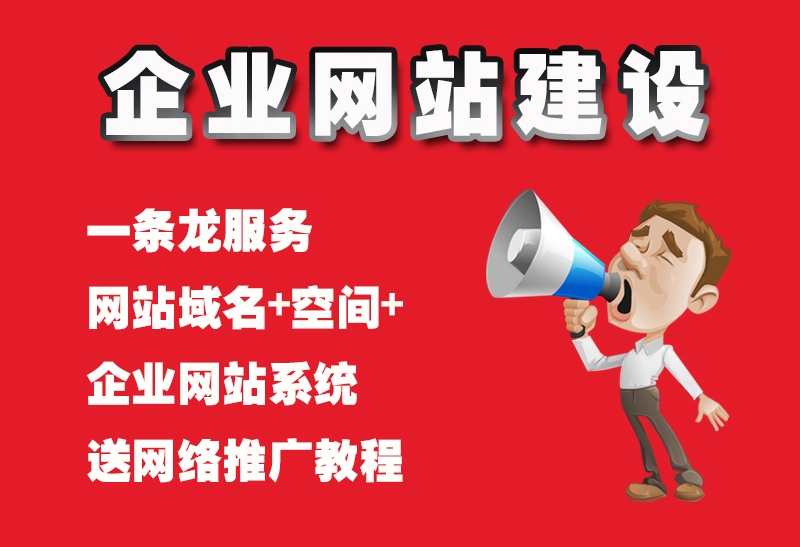 企业网站建设

一条龙服务

网站域名+空间+

企业网站系统

送网络推广教程